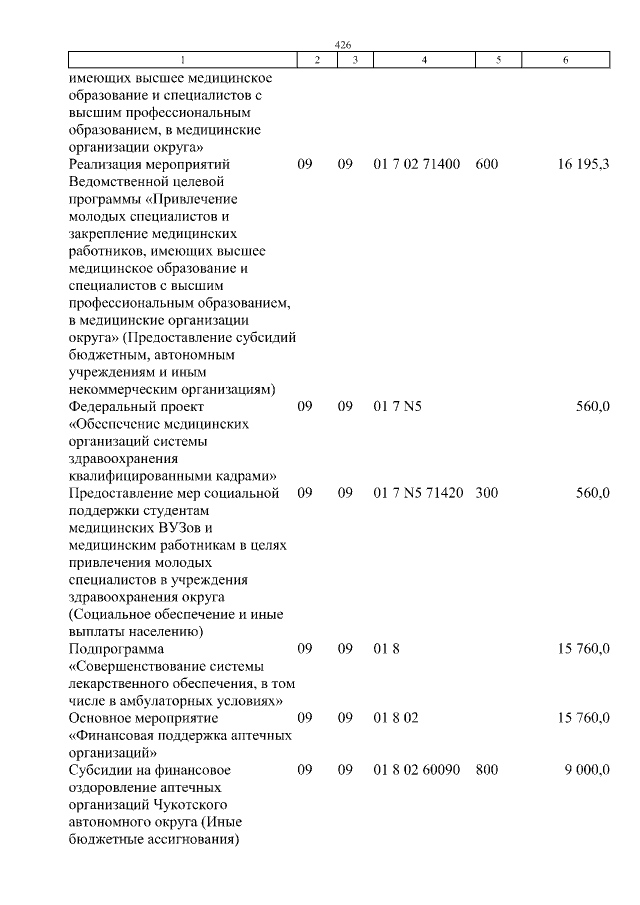 426

| 1 | 2 | 3 | 4 | 5 | 6 |
|---|---|---|---|---|---|
| имеющих высшее медицинское образование и специалистов с высшим профессиональным образованием, в медицинские организации округа» | | | | | |
| Реализация мероприятий Ведомственной целевой программы «Привлечение молодых специалистов и закрепление медицинских работников, имеющих высшее медицинское образование и специалистов с высшим профессиональным образованием, в медицинские организации округа» (Предоставление субсидий бюджетным, автономным учреждениям и иным некоммерческим организациям) | 09 | 09 | 01 7 02 71400 | 600 | 16 195,3 |
| Федеральный проект «Обеспечение медицинских организаций системы здравоохранения квалифицированными кадрами» | 09 | 09 | 01 7 N5 | | 560,0 |
| Предоставление мер социальной поддержки студентам медицинских ВУЗов и медицинским работникам в целях привлечения молодых специалистов в учреждения здравоохранения округа (Социальное обеспечение и иные выплаты населению) | 09 | 09 | 01 7 N5 71420 | 300 | 560,0 |
| Подпрограмма «Совершенствование системы лекарственного обеспечения, в том числе в амбулаторных условиях» | 09 | 09 | 01 8 | | 15 760,0 |
| Основное мероприятие «Финансовая поддержка аптечных организаций» | 09 | 09 | 01 8 02 | | 15 760,0 |
| Субсидии на финансовое оздоровление аптечных организаций Чукотского автономного округа (Иные бюджетные ассигнования) | 09 | 09 | 01 8 02 60090 | 800 | 9 000,0 |